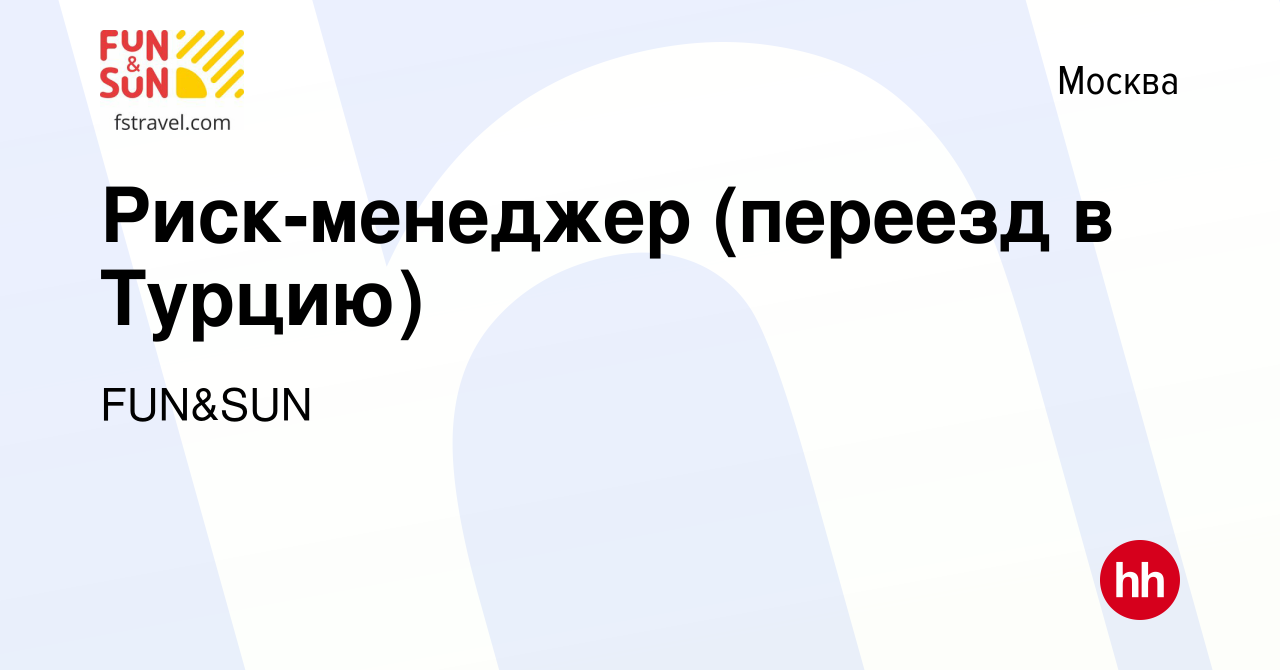 FUN & SUN
fstravel.com

Москва

Риск-менеджер (переезд в Турцию)

FUN&SUN

hh